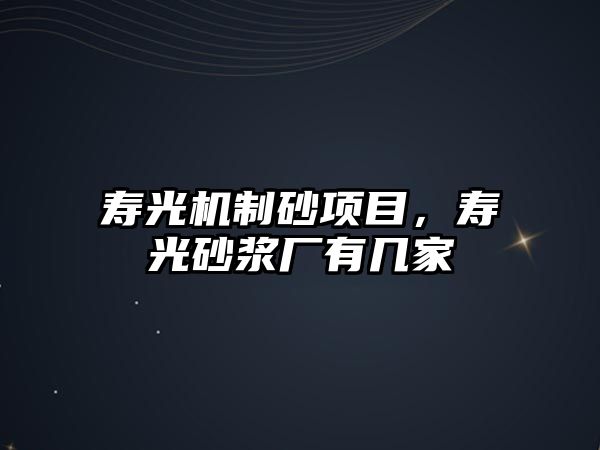 寿光机制砂项目，寿光砂浆厂有几家